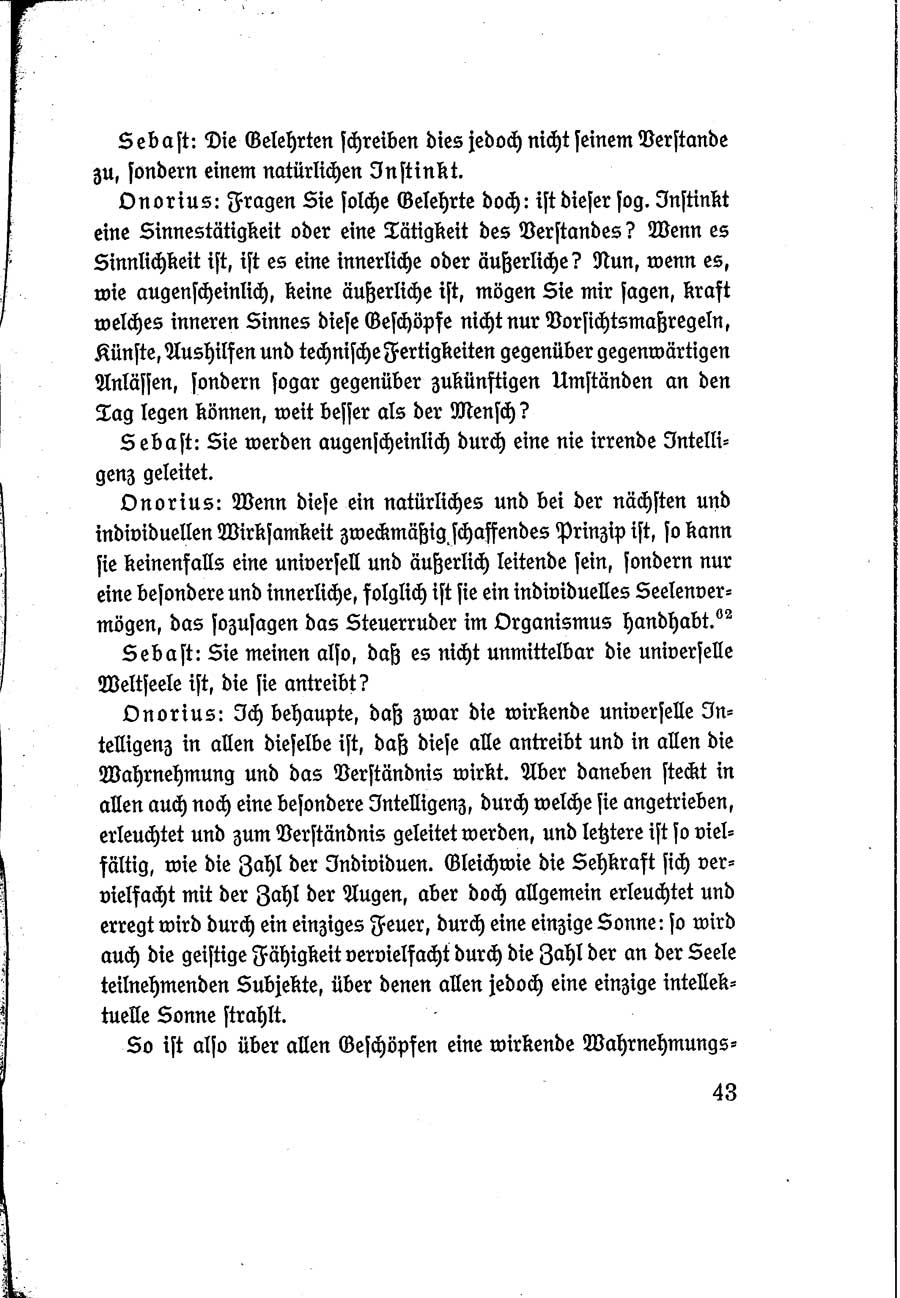 Sebast: Die Gelehrten schreiben dies jedoch nicht seinem Verstande zu, sondern einem natürlichen Instinkt.

Onorius: Fragen Sie solche Gelehrte doch: ist dieser sog. Instinkt eine Sinnestätigkeit oder eine Tätigkeit des Verstandes? Wenn es Sinnlichkeit ist, ist es eine innerliche oder äußerliche? Nun, wenn es, wie augenscheinlich, keine äußerliche ist, mögen Sie mir sagen, kraft welches inneren Sinnes diese Geschöpfe nicht nur Vorsichtsmaßregeln, Künste, Aushilfen und technische Fertigkeiten gegenüber gegenwärtigen Anlässen, sondern sogar gegenüber zukünftigen Umständen an den Tag legen können, weit besser als der Mensch?

Sebast: Sie werden augenscheinlich durch eine nie irrende Intelligenz geleitet.

Onorius: Wenn diese ein natürliches und bei der nächsten und individuellen Wirksamkeit zweckmäßig schaffendes Prinzip ist, so kann sie keinenfalls eine universell und äußerlich leitende sein, sondern nur eine besondere und innerliche, folglich ist sie ein individuelles Seelenvermögen, das sozusagen das Steuerruder im Organismus handhabt.$^{62}$

Sebast: Sie meinen also, daß es nicht unmittelbar die universelle Weltseele ist, die sie antreibt?

Onorius: Ich behaupte, daß zwar die wirkende universelle Intelligenz in allen dieselbe ist, daß diese alle antreibt und in allen die Wahrnehmung und das Verständnis wirkt. Aber daneben steckt in allen auch noch eine besondere Intelligenz, durch welche sie angetrieben, erleuchtet und zum Verständnis geleitet werden, und letztere ist so vielfältig, wie die Zahl der Individuen. Gleichwie die Sehkraft sich vervielfacht mit der Zahl der Augen, aber doch allgemein erleuchtet und erregt wird durch ein einziges Feuer, durch eine einzige Sonne: so wird auch die geistige Fähigkeit vervielfacht durch die Zahl der an der Seele teilnehmenden Subjekte, über denen allen jedoch eine einzige intellektuelle Sonne strahlt.

So ist also über allen Geschöpfen eine wirkende Wahrnehmungs-

43